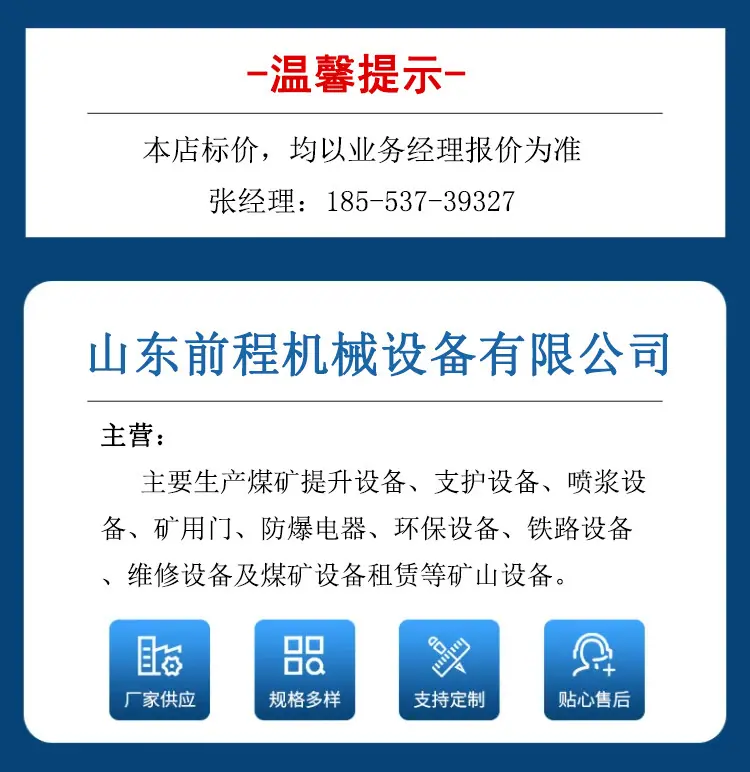 -温馨提示-

本店标价，均以业务经理报价为准

张经理：185-537-39327

山东前程机械设备有限公司

主营：

主要生产煤矿提升设备、支护设备、喷浆设备、矿用门、防爆电器、环保设备、铁路设备、维修设备及煤矿设备租赁等矿山设备。

厂家供应

规格多样

支持定制

贴心售后